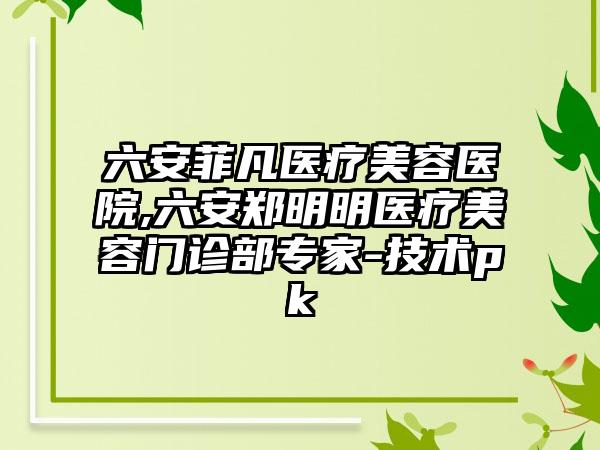 六安菲凡医疗美容医院,六安郑明明医疗美容门诊部专家-技术pk